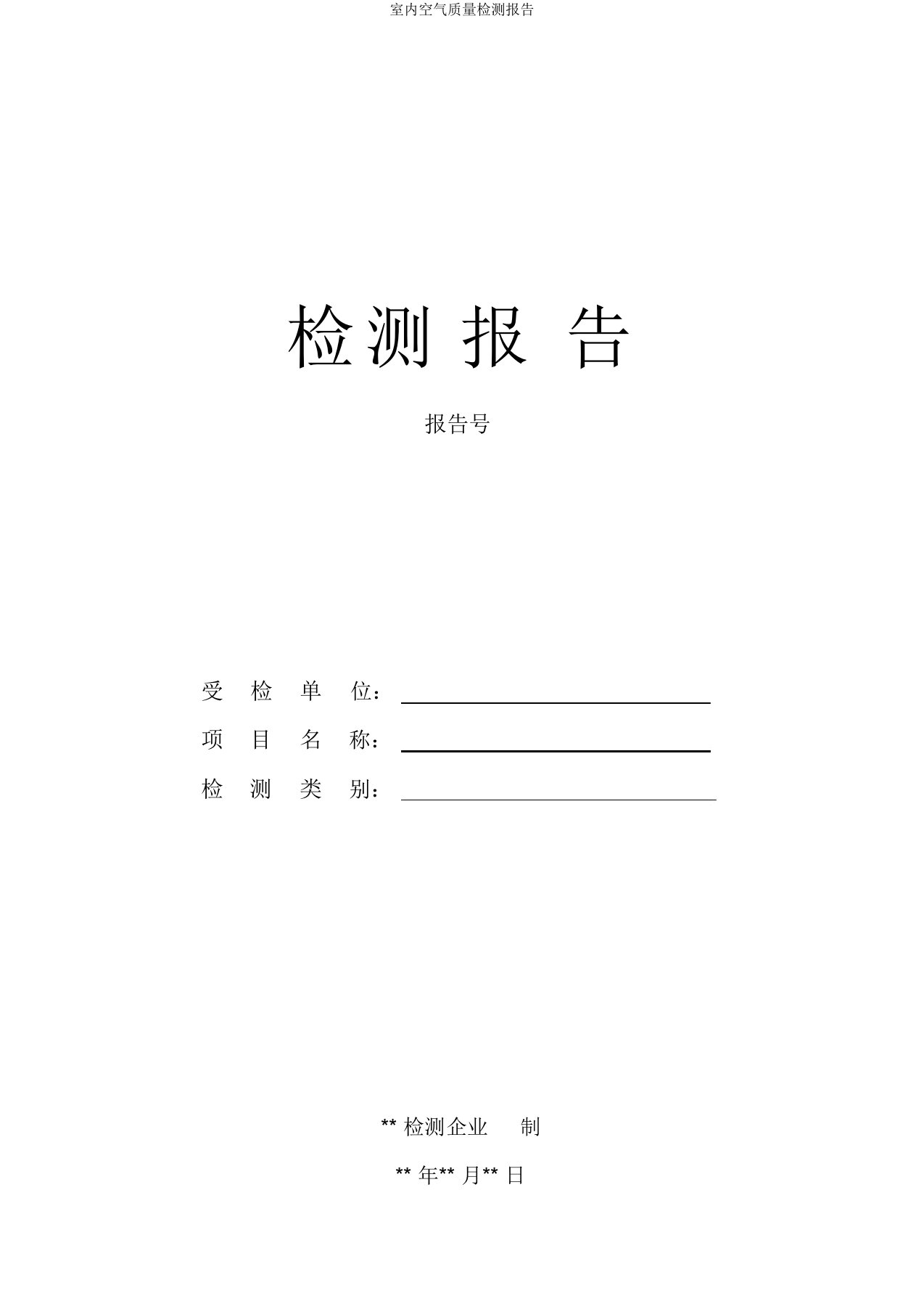 室内空气质量检测报告

检测 报 告

报告号

受 检 单 位：

项 目 名 称：

检 测 类 别：

** 检测企业 制

** 年** 月** 日